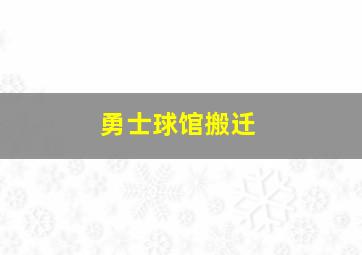 勇士球馆搬迁